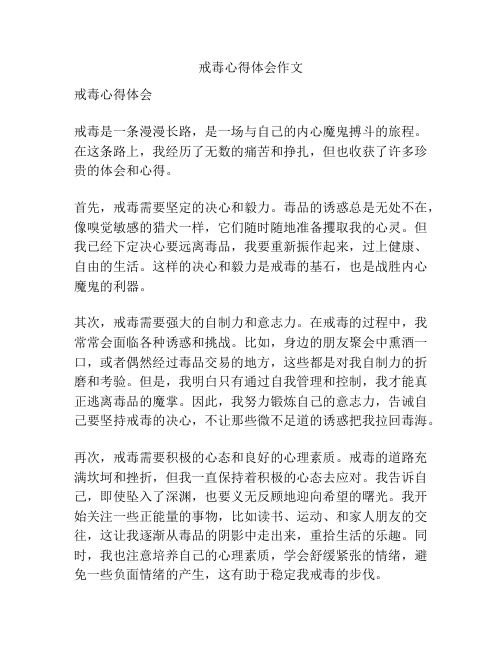 戒毒心得体会作文

戒毒心得体会

戒毒是一条漫漫长路，是一场与自己的内心魔鬼搏斗的旅程。在这条路上，我经历了无数的痛苦和挣扎，但也收获了许多珍贵的体会和心得。

首先，戒毒需要坚定的决心和毅力。毒品的诱惑总是无处不在，像嗅觉敏感的猎犬一样，它们随时随地准备攫取我的心灵。但我已经下定决心要远离毒品，我要重新振作起来，过上健康、自由的生活。这样的决心和毅力是戒毒的基石，也是战胜内心魔鬼的利器。

其次，戒毒需要强大的自制力和意志力。在戒毒的过程中，我常常会面临各种诱惑和挑战。比如，身边的朋友聚会中熏酒一口，或者偶然经过毒品交易的地方，这些都是对我自制力的折磨和考验。但是，我明白只有通过自我管理和控制，我才能真正逃离毒品的魔掌。因此，我努力锻炼自己的意志力，告诫自己要坚持戒毒的决心，不让那些微不足道的诱惑把我拉回毒海。

再次，戒毒需要积极的心态和良好的心理素质。戒毒的道路充满坎坷和挫折，但我一直保持着积极的心态去应对。我告诉自己，即使坠入了深渊，也要义无反顾地迎向希望的曙光。我开始关注一些正能量的事物，比如读书、运动、和家人朋友的交往，这让我逐渐从毒品的阴影中走出来，重拾生活的乐趣。同时，我也注意培养自己的心理素质，学会舒缓紧张的情绪，避免一些负面情绪的产生，这有助于稳定我戒毒的步伐。